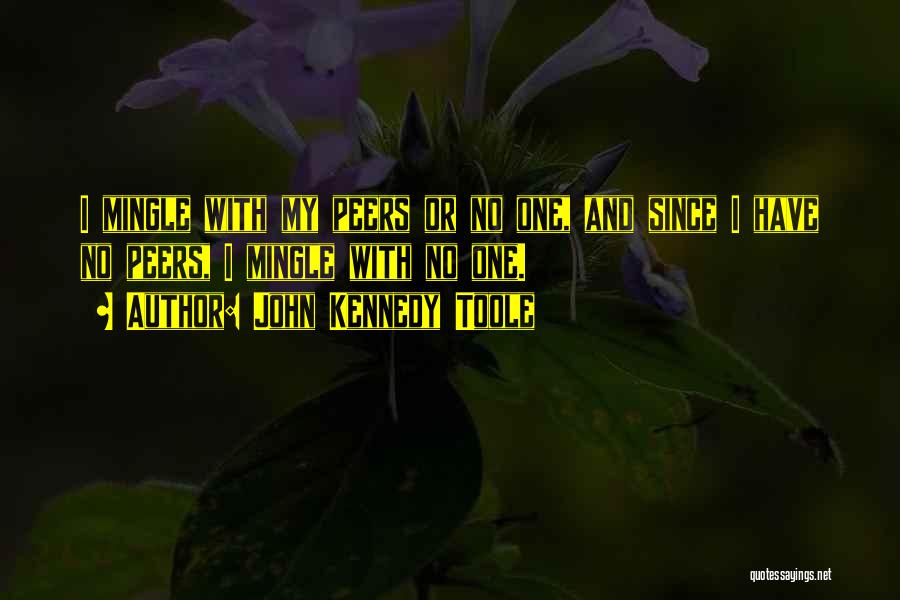 I MINGLE WITH MY PEERS OR NO ONE, AND SINCE I HAVE NO PEERS, I MINGLE WITH NO ONE.

AUTHOR: JOHN KENNEDY TOOLE

quotessayings.net